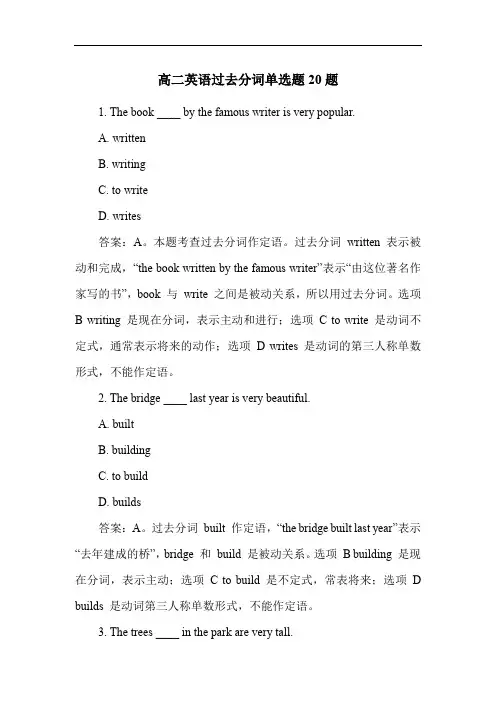 高二英语过去分词单选题 20 题

1. The book ____ by the famous writer is very popular.

A. written

B. writing

C. to write

D. writes

答案：A。本题考查过去分词作定语。过去分词 written 表示被动和完成，“the book written by the famous writer”表示“由这位著名作家写的书”，book 与 write 之间是被动关系，所以用过去分词。选项 B writing 是现在分词，表示主动和进行；选项 C to write 是动词不定式，通常表示将来的动作；选项 D writes 是动词的第三人称单数形式，不能作定语。

2. The bridge ____ last year is very beautiful.

A. built

B. building

C. to build

D. builds

答案：A。过去分词 built 作定语，“the bridge built last year”表示“去年建成的桥”，bridge 和 build 是被动关系。选项 B building 是现在分词，表示主动；选项 C to build 是不定式，常表将来；选项 D builds 是动词第三人称单数形式，不能作定语。

3. The trees ____ in the park are very tall.